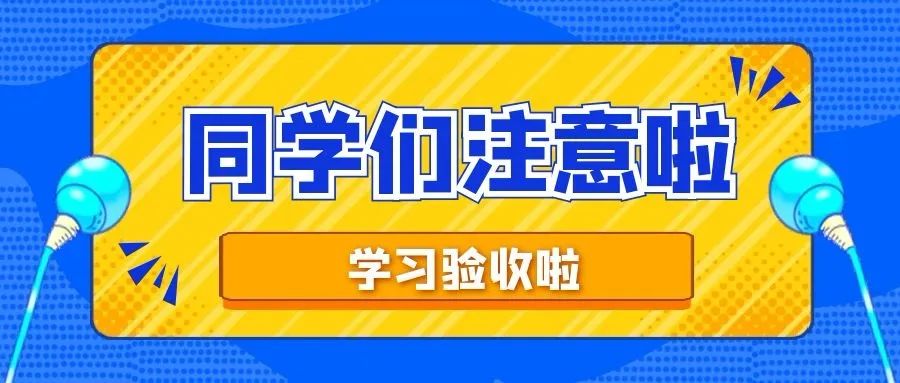 同学们注意啦

学习验收啦